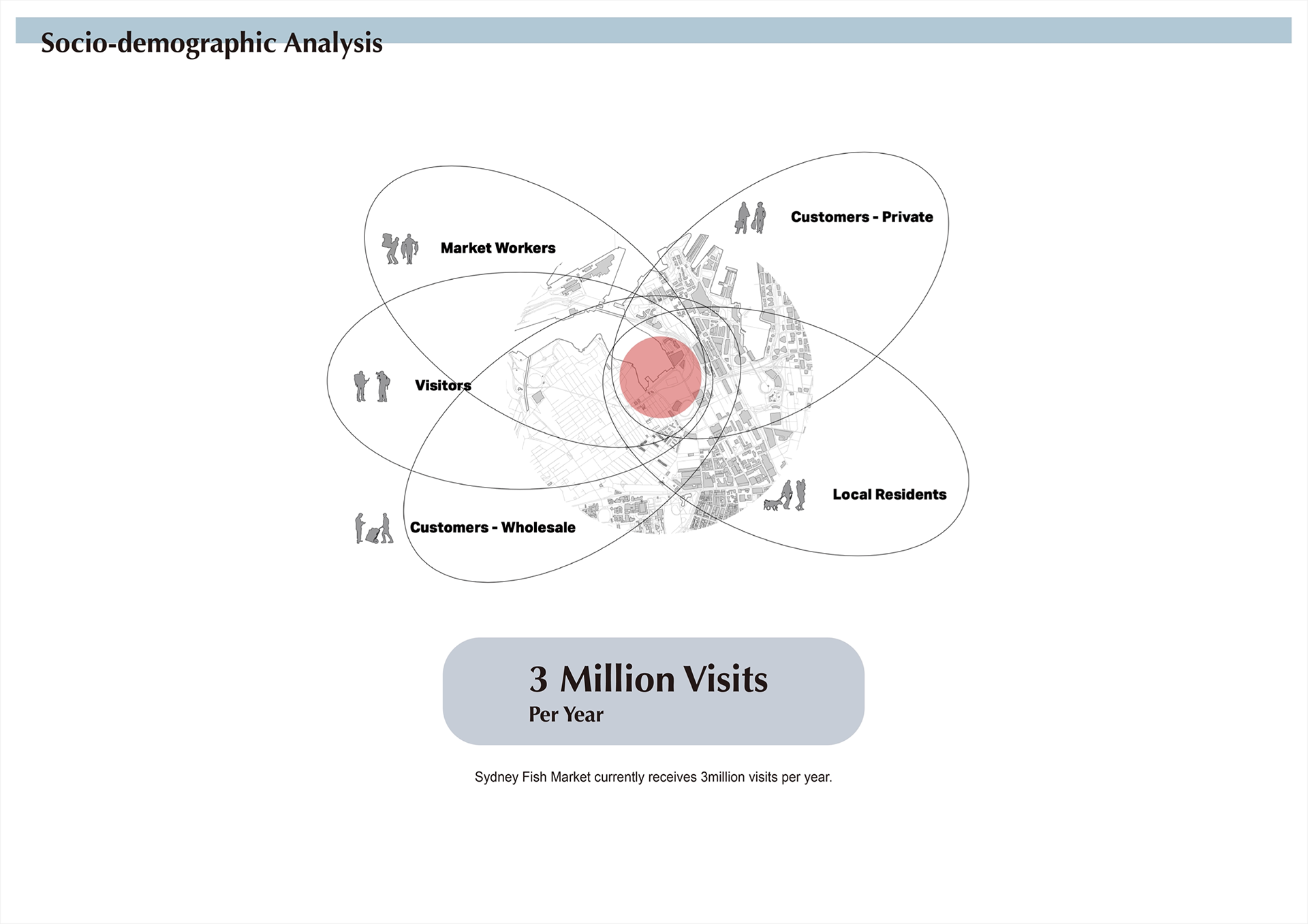 Socio-demographic Analysis

Customers - Private

Market Workers

Visitors

Local Residents

Customers - Wholesale

3 Million Visits
Per Year

Sydney Fish Market currently receives 3million visits per year.